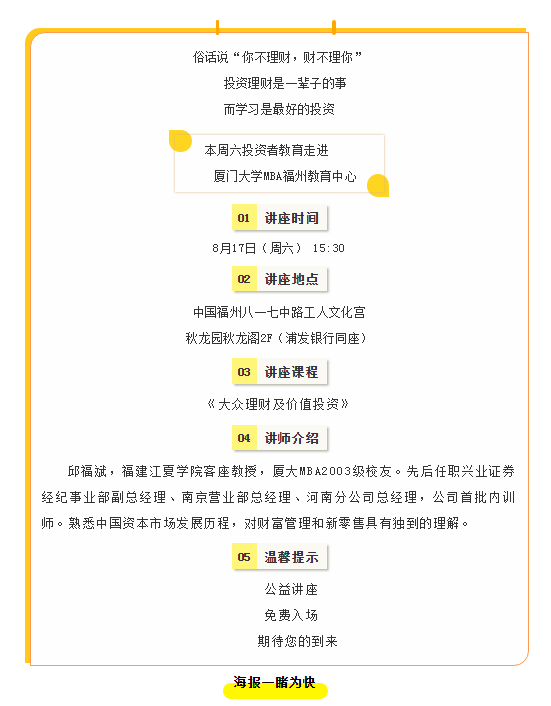 俗话说“你不理财，财不理你”

投资理财是一辈子的事

而学习是最好的投资

本周六投资者教育走进

厦门大学MBA福州教育中心

01 讲座时间

8月17日（周六） 15:30

02 讲座地点

中国福州八一七中路工人文化宫

秋龙园秋龙阁2F（浦发银行同座）

03 讲座课程

《大众理财及价值投资》

04 讲师介绍

邱福斌，福建江夏学院客座教授，厦大MBA2003级校友。先后任职兴业证券经纪事业部副总经理、南京营业部总经理、河南分公司总经理，公司首批内训师。熟悉中国资本市场发展历程，对财富管理和新零售具有独到的理解。

05 温馨提示

公益讲座

免费入场

期待您的到来

海报一睹为快